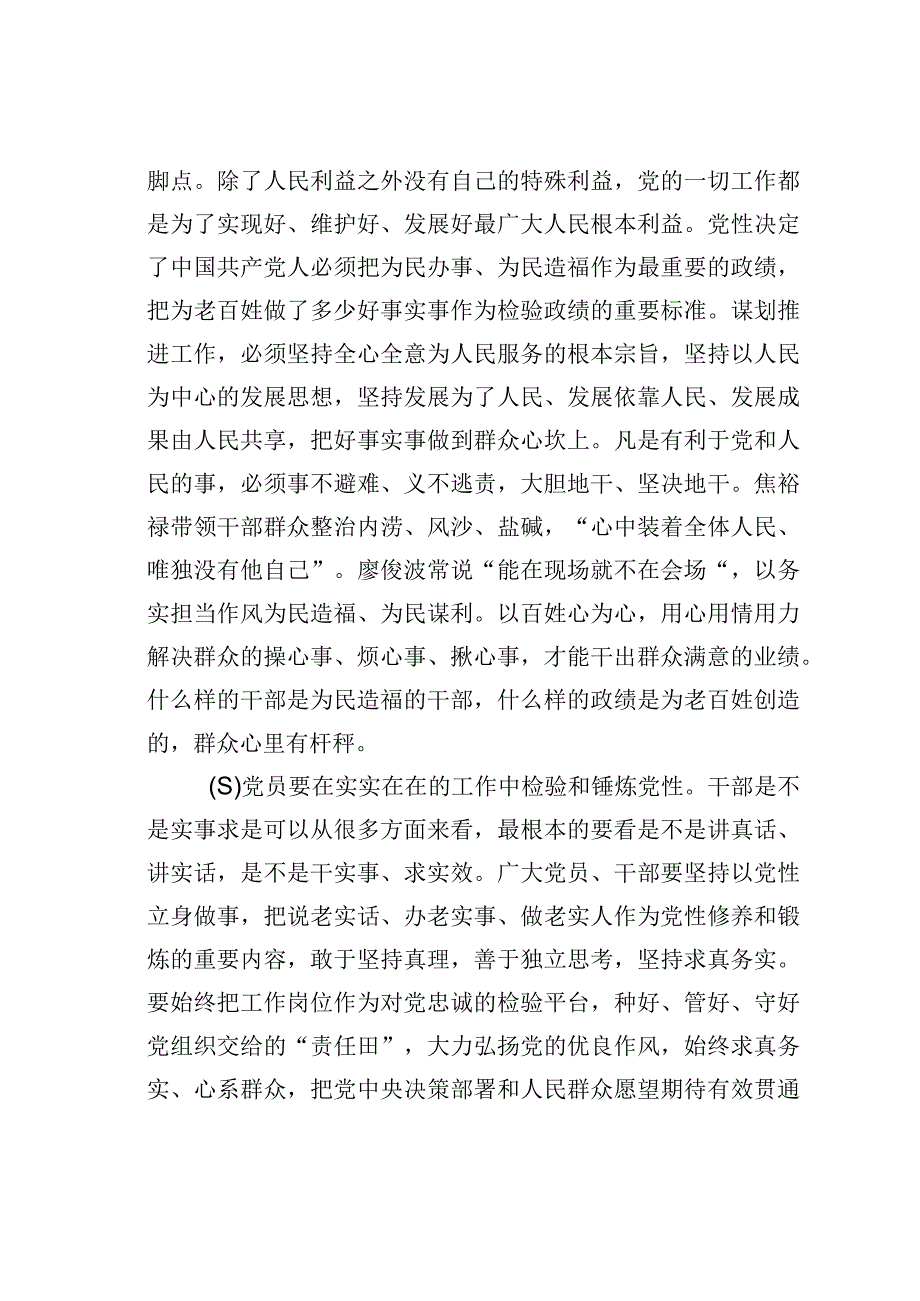 脚点。除了人民利益之外没有自己的特殊利益，党的一切工作都是为了实现好、维护好、发展好最广大人民根本利益。党性决定了中国共产党人必须把为民办事、为民造福作为最重要的政绩，把为老百姓做了多少好事实事作为检验政绩的重要标准。谋划推进工作，必须坚持全心全意为人民服务的根本宗旨，坚持以人民为中心的发展思想，坚持发展为了人民、发展依靠人民、发展成果由人民共享，把好事实事做到群众心坎上。凡是有利于党和人民的事，必须事不避难、义不逃责，大胆地干、坚决地干。焦裕禄带领干部群众整治内涝、风沙、盐碱，“心中装着全体人民、唯独没有他自己”。廖俊波常说“能在现场就不在会场“，以务实担当作风为民造福、为民谋利。以百姓心为心，用心用情用力解决群众的操心事、烦心事、揪心事，才能干出群众满意的业绩。什么样的干部是为民造福的干部，什么样的政绩是为老百姓创造的，群众心里有杆秤。

(S)党员要在实实在在的工作中检验和锤炼党性。干部是不是实事求是可以从很多方面来看，最根本的要看是不是讲真话、讲实话，是不是干实事、求实效。广大党员、干部要坚持以党性立身做事，把说老实话、办老实事、做老实人作为党性修养和锻炼的重要内容，敢于坚持真理，善于独立思考，坚持求真务实。要始终把工作岗位作为对党忠诚的检验平台，种好、管好、守好党组织交给的“责任田”，大力弘扬党的优良作风，始终求真务实、心系群众，把党中央决策部署和人民群众愿望期待有效贯通